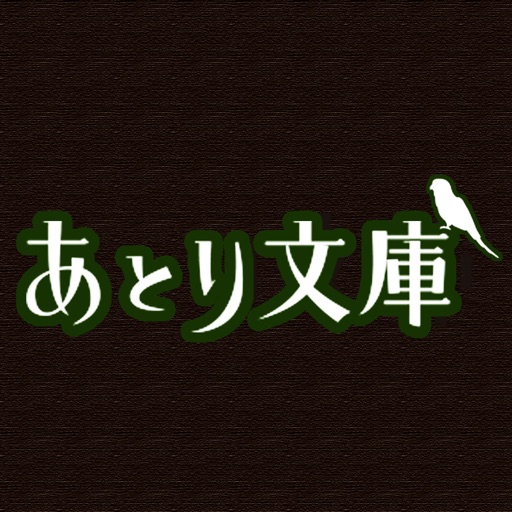 あとり文庫